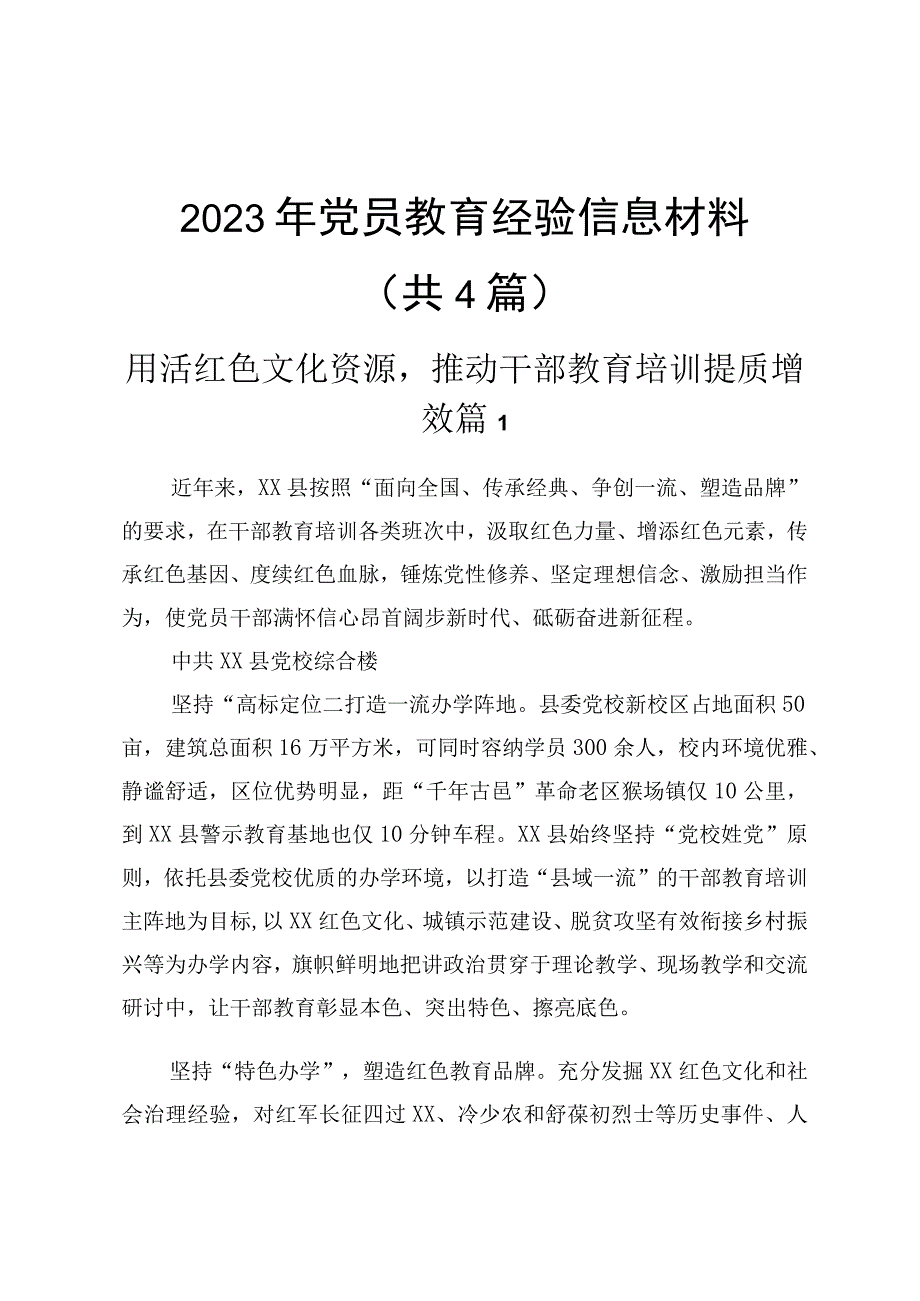 2023年党员教育经验信息材料

（共4篇）

用活红色文化资源，推动干部教育培训提质增效篇1

近年来，XX县按照“面向全国、传承经典、争创一流、塑造品牌”的要求，在干部教育培训各类班次中，汲取红色力量、增添红色元素，传承红色基因、度续红色血脉，锤炼党性修养、坚定理想信念、激励担当作为，使党员干部满怀信心昂首阔步新时代、砥砺奋进新征程。

中共XX县党校综合楼

坚持“高标定位二打造一流办学阵地。县委党校新校区占地面积50亩，建筑总面积16万平方米，可同时容纳学员300余人，校内环境优雅、静谧舒适，区位优势明显，距“千年古邑”革命老区猴场镇仅10公里，到XX县警示教育基地也仅10分钟车程。XX县始终坚持“党校姓党”原则，依托县委党校优质的办学环境，以打造“县域一流”的干部教育培训主阵地为目标，以XX红色文化、城镇示范建设、脱贫攻坚有效衔接乡村振兴等为办学内容，旗帜鲜明地把讲政治贯穿于理论教学、现场教学和交流研讨中，让干部教育彰显本色、突出特色、擦亮底色。

坚持“特色办学”，塑造红色教育品牌。充分发掘XX红色文化和社会治理经验，对红军长征四过XX、冷少农和舒葆初烈士等历史事件、人